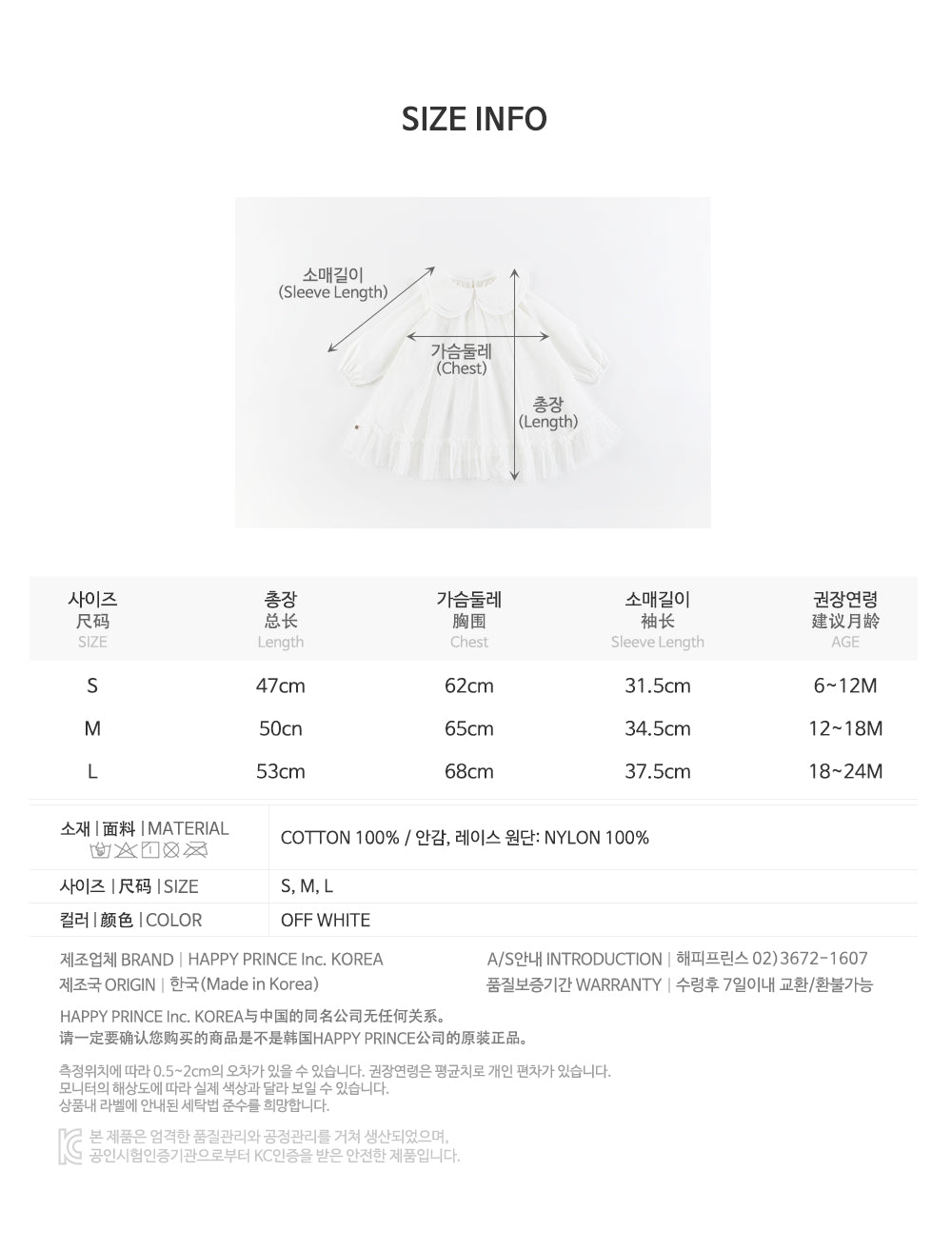 SIZE INFO

소매길이
(Sleeve Length)

가슴둘레
(Chest)

총장
(Length)

| 사이즈 尺码 SIZE | 총장 总长 Length | 가슴둘레 胸围 Chest | 소매길이 袖长 Sleeve Length | 권장연령 建议月龄 AGE |
|---|---|---|---|---|
| S | 47cm | 62cm | 31.5cm | 6~12M |
| M | 50cn | 65cm | 34.5cm | 12~18M |
| L | 53cm | 68cm | 37.5cm | 18~24M |

소재 | 面料 | MATERIAL
COTTON 100% / 안감, 레이스 원단: NYLON 100%

사이즈 | 尺码 | SIZE
S, M, L

컬러 | 颜色 | COLOR
OFF WHITE

제조업체 BRAND | HAPPY PRINCE Inc. KOREA
제조국 ORIGIN | 한국(Made in Korea)

A/S안내 INTRODUCTION | 해피프린스 02)3672-1607
품질보증기간 WARRANTY | 수령후 7일이내 교환/환불가능

HAPPY PRINCE Inc. KOREA与中国的同名公司无任何关系。
请一定要确认您购买的商品是不是韩国HAPPY PRINCE公司的原装正品。

측정위치에 따라 0.5~2cm의 오차가 있을 수 있습니다. 권장연령은 평균치로 개인 편차가 있습니다.
모니터의 해상도에 따라 실제 색상과 달라 보일 수 있습니다.
상품내 라벨에 안내된 세탁법 준수를 희망합니다.

본 제품은 엄격한 품질관리와 공정관리를 거쳐 생산되었으며,
공인시험인증기관으로부터 KC인증을 받은 안전한 제품입니다.